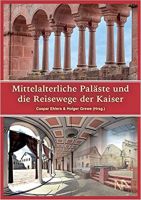 Mittelalterliche Paläste und die Reisewege der Kaiser

Caspar Ehlers & Holger Grewe (Hrsg.)